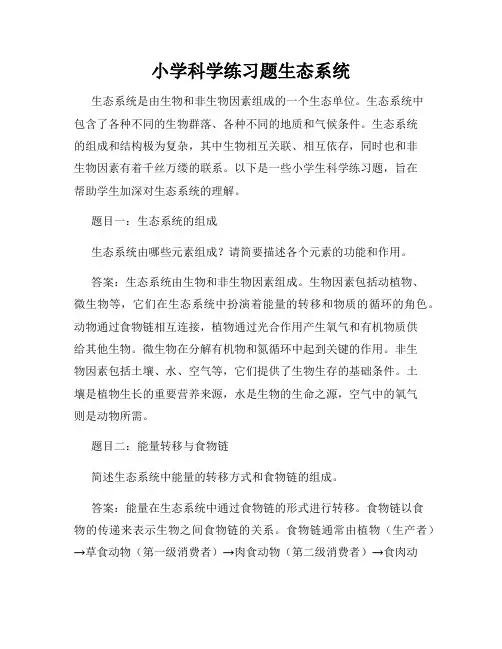 小学科学练习题生态系统

生态系统是由生物和非生物因素组成的一个生态单位。生态系统中包含了各种不同的生物群落、各种不同的地质和气候条件。生态系统的组成和结构极为复杂，其中生物相互关联、相互依存，同时也和非生物因素有着千丝万缕的联系。以下是一些小学生科学练习题，旨在帮助学生加深对生态系统的理解。

题目一：生态系统的组成

生态系统由哪些元素组成？请简要描述各个元素的功能和作用。

答案：生态系统由生物和非生物因素组成。生物因素包括动植物、微生物等，它们在生态系统中扮演着能量的转移和物质的循环的角色。动物通过食物链相互连接，植物通过光合作用产生氧气和有机物质供给其他生物。微生物在分解有机物和氮循环中起到关键的作用。非生物因素包括土壤、水、空气等，它们提供了生物生存的基础条件。土壤是植物生长的重要营养来源，水是生物的生命之源，空气中的氧气则是动物所需。

题目二：能量转移与食物链

简述生态系统中能量的转移方式和食物链的组成。

答案：能量在生态系统中通过食物链的形式进行转移。食物链以食物的传递来表示生物之间食物链的关系。食物链通常由植物（生产者）→草食动物（第一级消费者）→肉食动物（第二级消费者）→食肉动